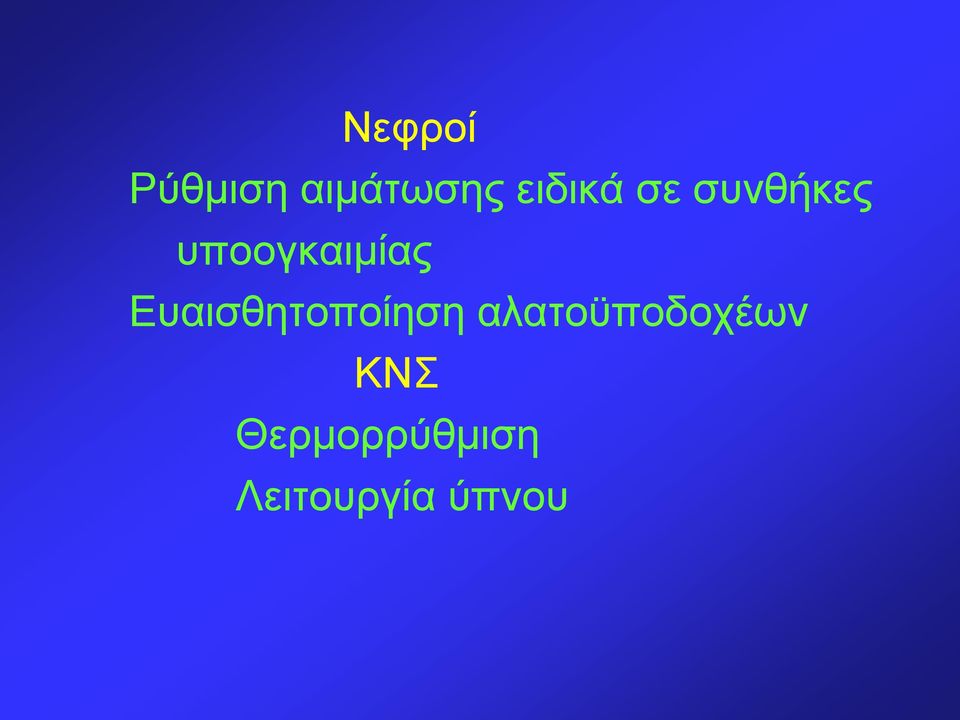 Νεφροί

Ρύθμιση αιμάτωσης ειδικά σε συνθήκες υποογκαιμίας

Ευαισθητοποίηση αλατοϋποδοχέων

ΚΝΣ

Θερμορρύθμιση

Λειτουργία ύπνου